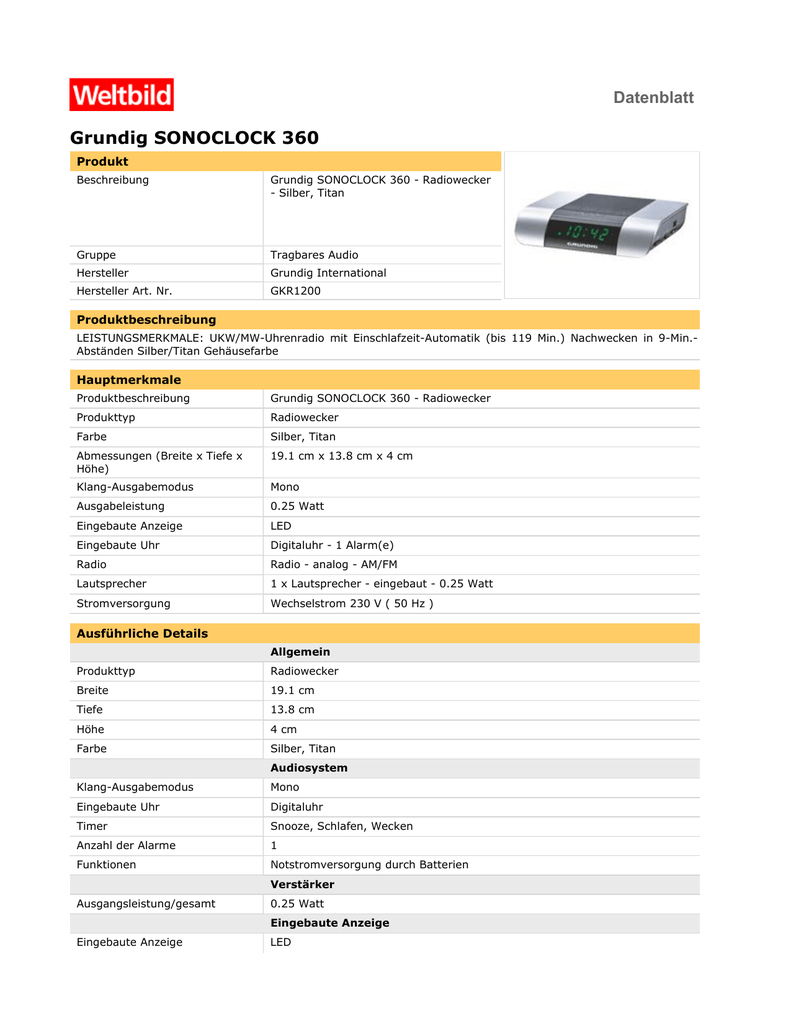 Weltbild

Datenblatt

Grundig SONOCLOCK 360

| Produkt | |
|---|---|
| Beschreibung | Grundig SONOCLOCK 360 - Radiowecker - Silber, Titan |
| Gruppe | Tragbares Audio |
| Hersteller | Grundig International |
| Hersteller Art. Nr. | GKR1200 |

10:42
GRUNDIG

Produktbeschreibung

LEISTUNGSMERKMALE: UKW/MW-Uhrenradio mit Einschlafzeit-Automatik (bis 119 Min.) Nachwecken in 9-Min.-Abständen Silber/Titan Gehäusefarbe

| Hauptmerkmale | |
|---|---|
| Produktbeschreibung | Grundig SONOCLOCK 360 - Radiowecker |
| Produkttyp | Radiowecker |
| Farbe | Silber, Titan |
| Abmessungen (Breite x Tiefe x Höhe) | 19.1 cm x 13.8 cm x 4 cm |
| Klang-Ausgabemodus | Mono |
| Ausgabeleistung | 0.25 Watt |
| Eingebaute Anzeige | LED |
| Eingebaute Uhr | Digitaluhr - 1 Alarm(e) |
| Radio | Radio - analog - AM/FM |
| Lautsprecher | 1 x Lautsprecher - eingebaut - 0.25 Watt |
| Stromversorgung | Wechselstrom 230 V ( 50 Hz ) |

| Ausführliche Details | |
|---|---|
| | Allgemein |
| Produkttyp | Radiowecker |
| Breite | 19.1 cm |
| Tiefe | 13.8 cm |
| Höhe | 4 cm |
| Farbe | Silber, Titan |
| | Audiosystem |
| Klang-Ausgabemodus | Mono |
| Eingebaute Uhr | Digitaluhr |
| Timer | Snooze, Schlafen, Wecken |
| Anzahl der Alarme | 1 |
| Funktionen | Notstromversorgung durch Batterien |
| | Verstärker |
| Ausgangsleistung/gesamt | 0.25 Watt |
| | Eingebaute Anzeige |
| Eingebaute Anzeige | LED |